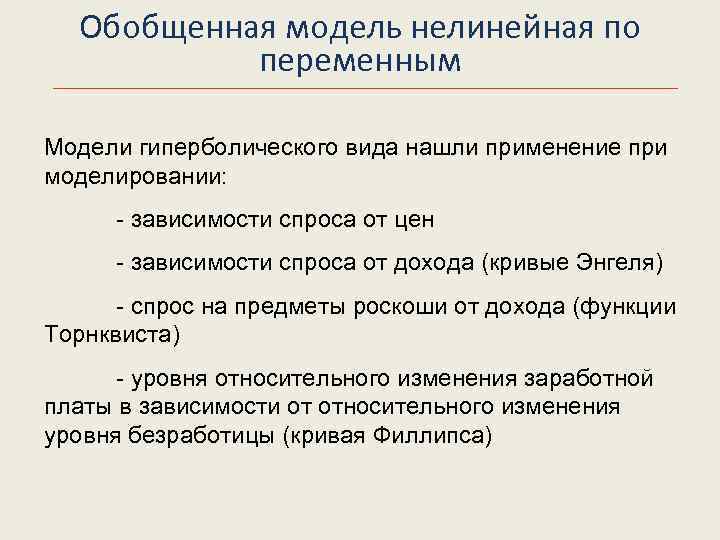 Обобщенная модель нелинейная по переменным

Модели гиперболического вида нашли применение при моделировании:

- зависимости спроса от цен

- зависимости спроса от дохода (кривые Энгеля)

- спрос на предметы роскоши от дохода (функции Торнквиста)

- уровня относительного изменения заработной платы в зависимости от относительного изменения уровня безработицы (кривая Филлипса)